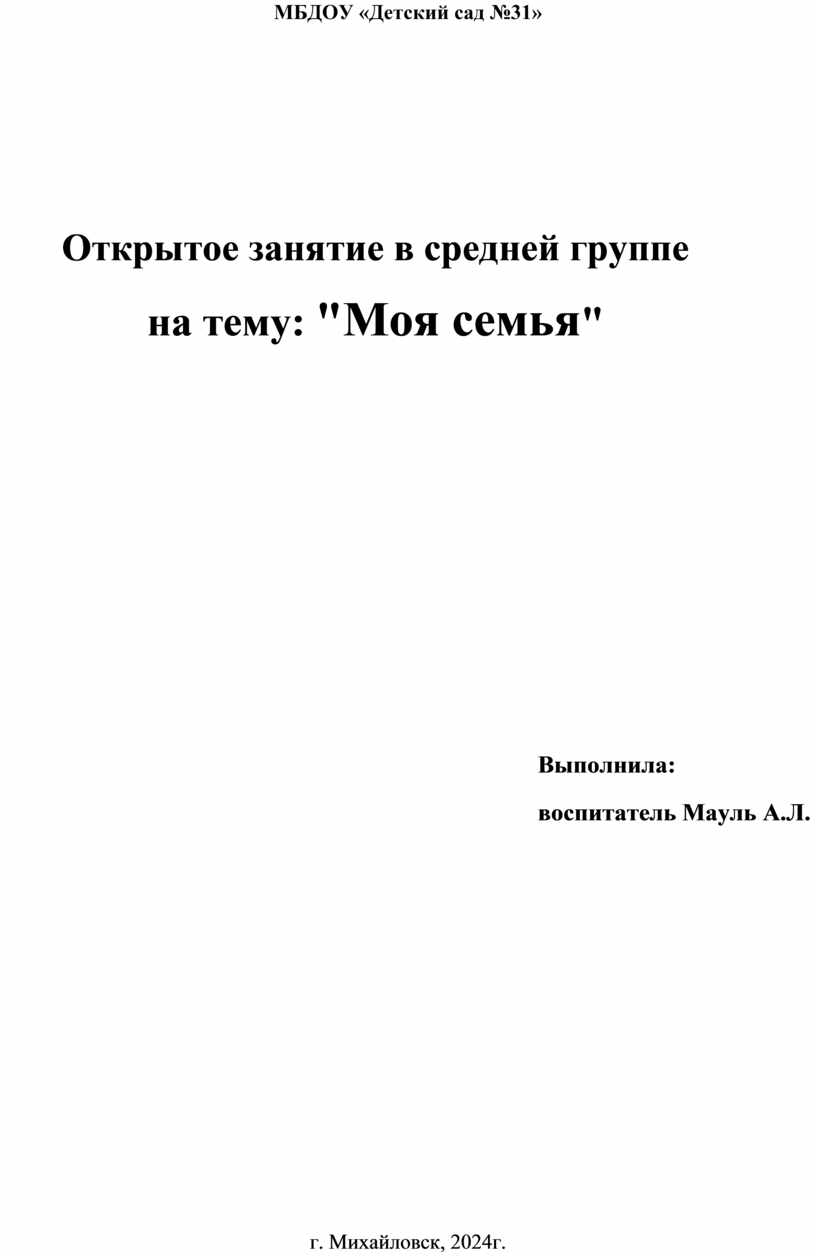 МБДОУ «Детский сад №31»

Открытое занятие в средней группе

на тему: "Моя семья"

Выполнила:

воспитатель Мауль А.Л.

г. Михайловск, 2024г.